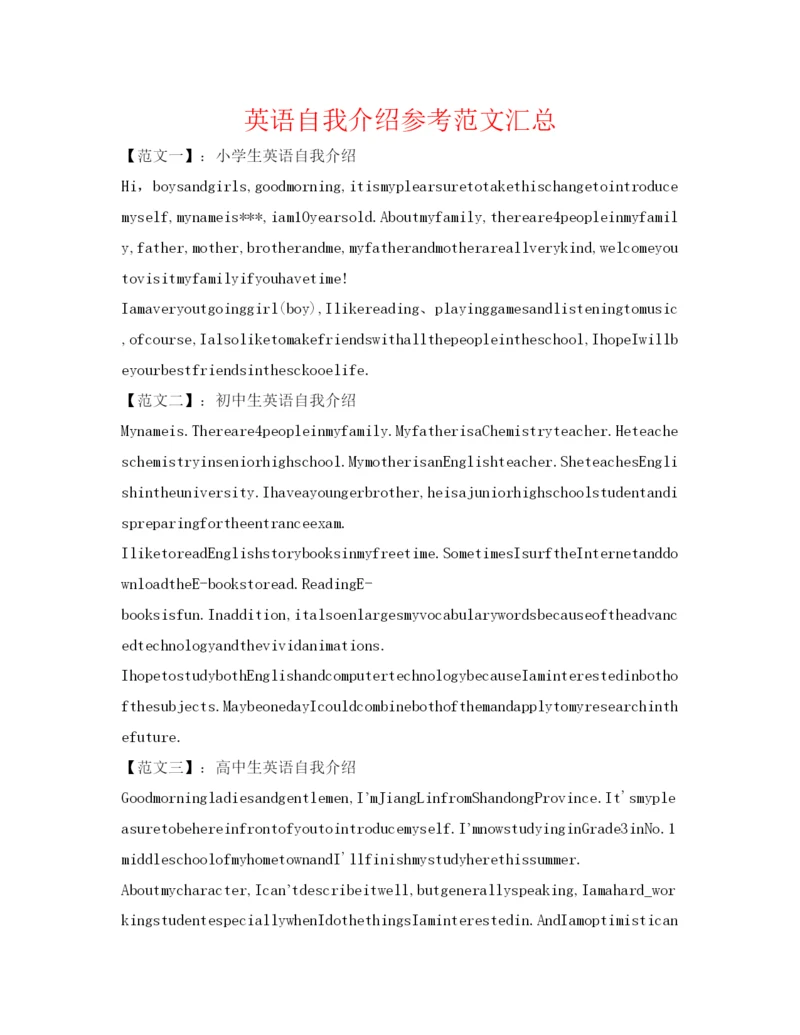 英语自我介绍参考范文汇总

【范文一】：小学生英语自我介绍

Hi，boysandgirls,goodmorning,itismyplearsuretotakethischangetointroducemyself,mynameis***,iam10yearsold.Aboutmyfamily,thereare4peopleinmyfamily,father,mother,brotherandme,myfatherandmotherareallverykind,welcomeyoutovisitmyfamilyifyouhavetime!

Iamaveryoutgoinggirl(boy),Ilikereading、playinggamesandlisteningtomusic,ofcourse,Ialsoliketomakefriendswithallthepeopleintheschool,IhopeIwillbeyourbestfriendsinthesckooelife.

【范文二】：初中生英语自我介绍

Mynameis.Thereare4peopleinmyfamily.MyfatherisaChemistryteacher.Heteacheschemistryinseniorhighschool.MymotherisanEnglishteacher.SheteachesEnglishintheuniversity.Ihaveayoungerbrother,heisajuniorhighschoolstudentandispreparingfortheentranceexam.

IliketoreadEnglishstorybooksinmyfreetime.SometimesIsurftheInternetanddownloadtheE-bookstoread.ReadingE-booksisfun.Inaddition,italsoenlargesmyvocabularywordsbecauseoftheadvancedtechnologyandthevividanimations.

IhopetostudybothEnglishandcomputertechnologybecauseIaminterestedinbothofthesubjects.MaybeonedayIcouldcombinebothofthemandapplytomyresearchinthefuture.

【范文三】：高中生英语自我介绍

Goodmorningladiesandgentlemen,I'mJiangLinfromShandongProvince.It'smypleasuretobehereinfrontofyoutointroducemyself.I'mnowstudyinginGrade3inNo.1middleschoolofmyhometownandI'llfinishmystudyherethissummer.

Aboutmycharacter,Ican'tdescribeitwell,butgenerallyspeaking,Iamahard_workingstudentespeciallywhenIdothethingsIaminterestedin.AndIamoptimistican